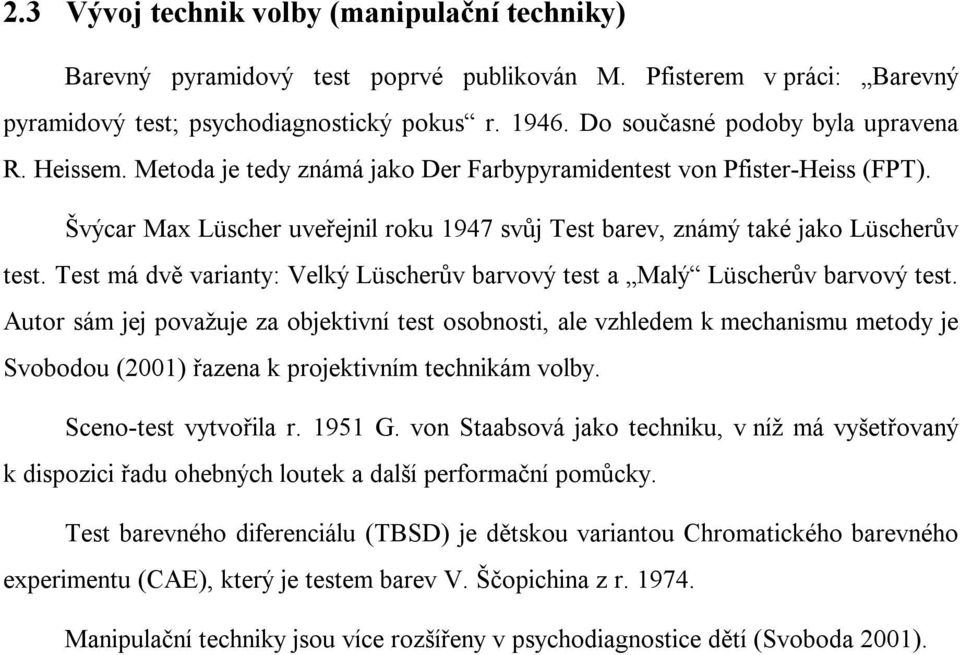 2.3 Vývoj technik volby (manipulační techniky)

Barevný pyramidový test poprvé publikován M. Pfisterem v práci: „Barevný pyramidový test; psychodiagnostický pokus“ r. 1946. Do současné podoby byla upravena R. Heissem. Metoda je tedy známá jako Der Farbypyramidentest von Pfister-Heiss (FPT).

Švýcar Max Lüscher uveřejnil roku 1947 svůj Test barev, známý také jako Lüscherův test. Test má dvě varianty: Velký Lüscherův barvový test a „Malý“ Lüscherův barvový test. Autor sám jej považuje za objektivní test osobnosti, ale vzhledem k mechanismu metody je Svobodou (2001) řazena k projektivním technikám volby.

Sceno-test vytvořila r. 1951 G. von Staabsová jako techniku, v níž má vyšetřovaný k dispozici řadu ohebných loutek a další performační pomůcky.

Test barevného diferenciálu (TBSD) je dětskou variantou Chromatického barevného experimentu (CAE), který je testem barev V. Ščopichina z r. 1974.

Manipulační techniky jsou více rozšířeny v psychodiagnostice dětí (Svoboda 2001).